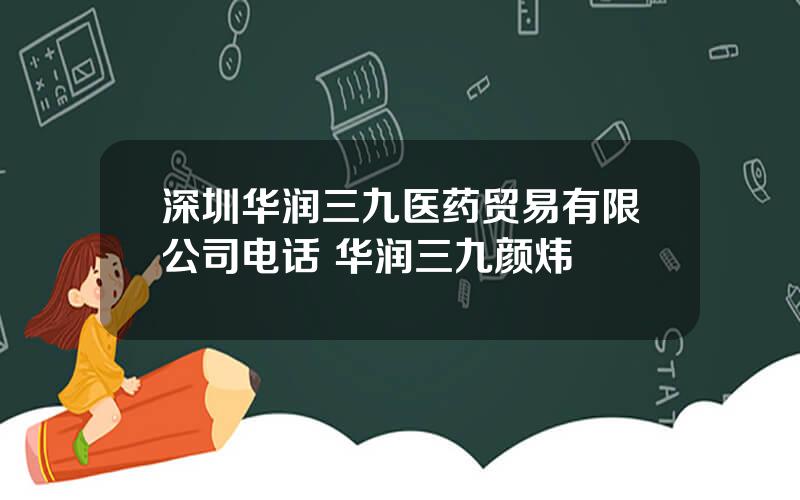 深圳华润三九医药贸易有限公司电话 华润三九颜炜

STAT